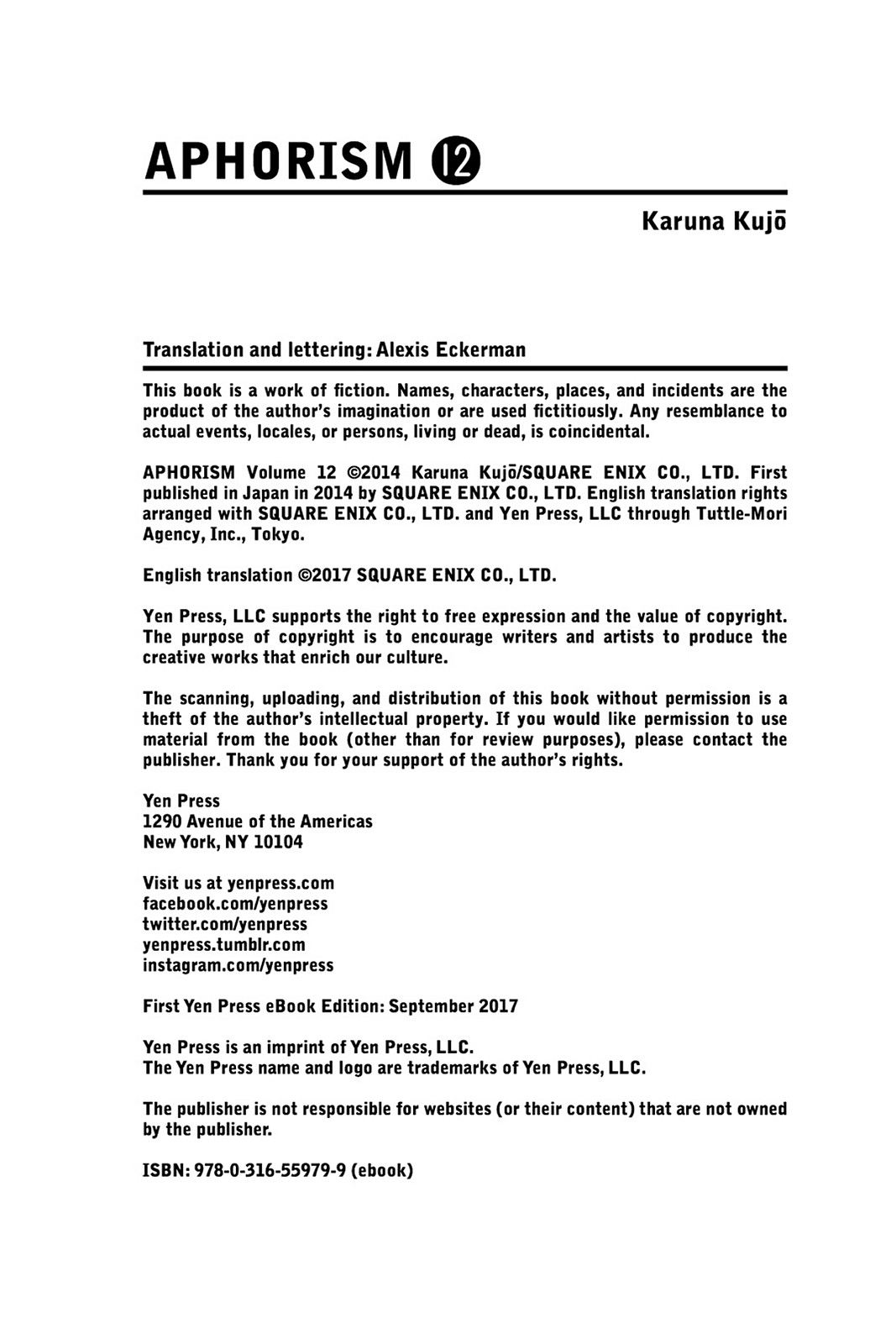 APHORISM 12

Karuna Kujō

Translation and lettering: Alexis Eckerman

This book is a work of fiction. Names, characters, places, and incidents are the product of the author's imagination or are used fictitiously. Any resemblance to actual events, locales, or persons, living or dead, is coincidental.

APHORISM Volume 12 ©2014 Karuna Kujō/SQUARE ENIX CO., LTD. First published in Japan in 2014 by SQUARE ENIX CO., LTD. English translation rights arranged with SQUARE ENIX CO., LTD. and Yen Press, LLC through Tuttle-Mori Agency, Inc., Tokyo.

English translation ©2017 SQUARE ENIX CO., LTD.

Yen Press, LLC supports the right to free expression and the value of copyright. The purpose of copyright is to encourage writers and artists to produce the creative works that enrich our culture.

The scanning, uploading, and distribution of this book without permission is a theft of the author's intellectual property. If you would like permission to use material from the book (other than for review purposes), please contact the publisher. Thank you for your support of the author's rights.

Yen Press
1290 Avenue of the Americas
New York, NY 10104

Visit us at yenpress.com
facebook.com/yenpress
twitter.com/yenpress
yenpress.tumblr.com
instagram.com/yenpress

First Yen Press eBook Edition: September 2017

Yen Press is an imprint of Yen Press, LLC.
The Yen Press name and logo are trademarks of Yen Press, LLC.

The publisher is not responsible for websites (or their content) that are not owned by the publisher.

ISBN: 978-0-316-55979-9 (ebook)